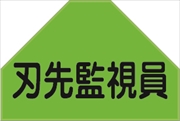 刃先監視員